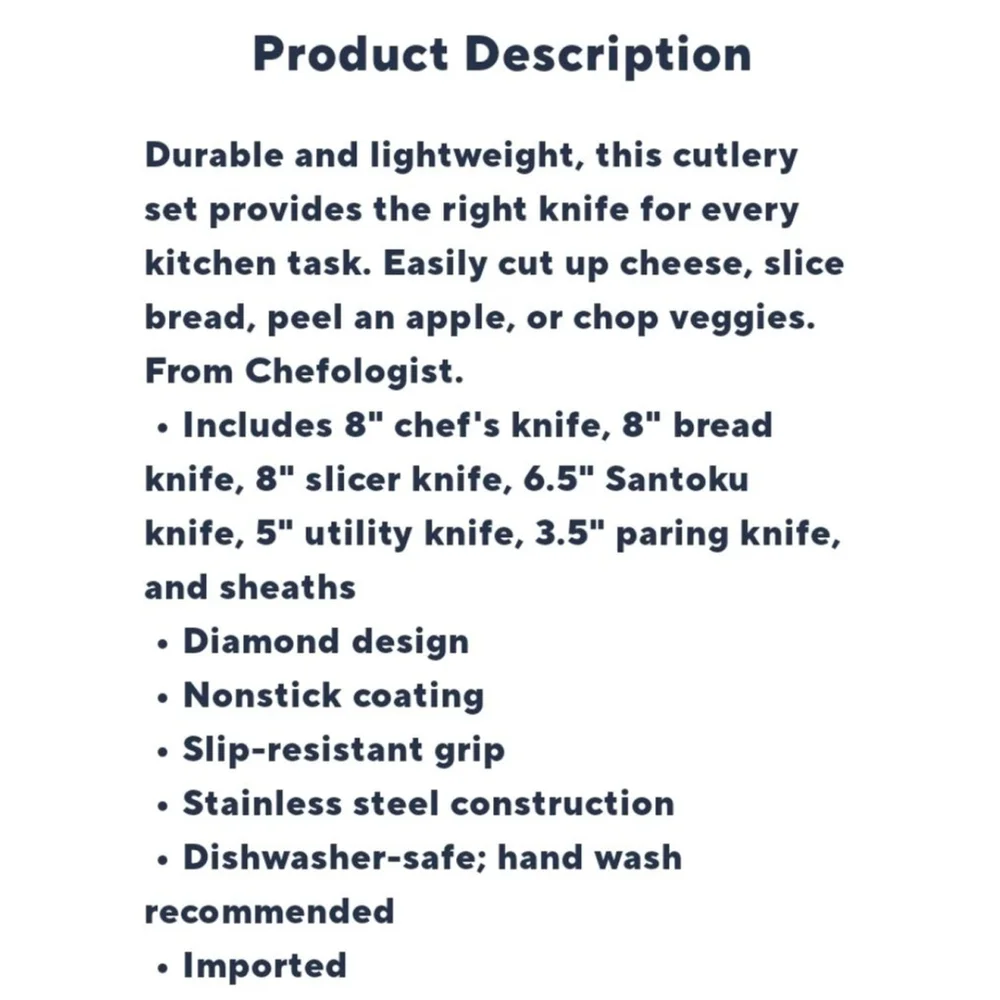 Product Description

Durable and lightweight, this cutlery set provides the right knife for every kitchen task. Easily cut up cheese, slice bread, peel an apple, or chop veggies. From Chefologist.

• Includes 8" chef's knife, 8" bread knife, 8" slicer knife, 6.5" Santoku knife, 5" utility knife, 3.5" paring knife, and sheaths
• Diamond design
• Nonstick coating
• Slip-resistant grip
• Stainless steel construction
• Dishwasher-safe; hand wash recommended
• Imported